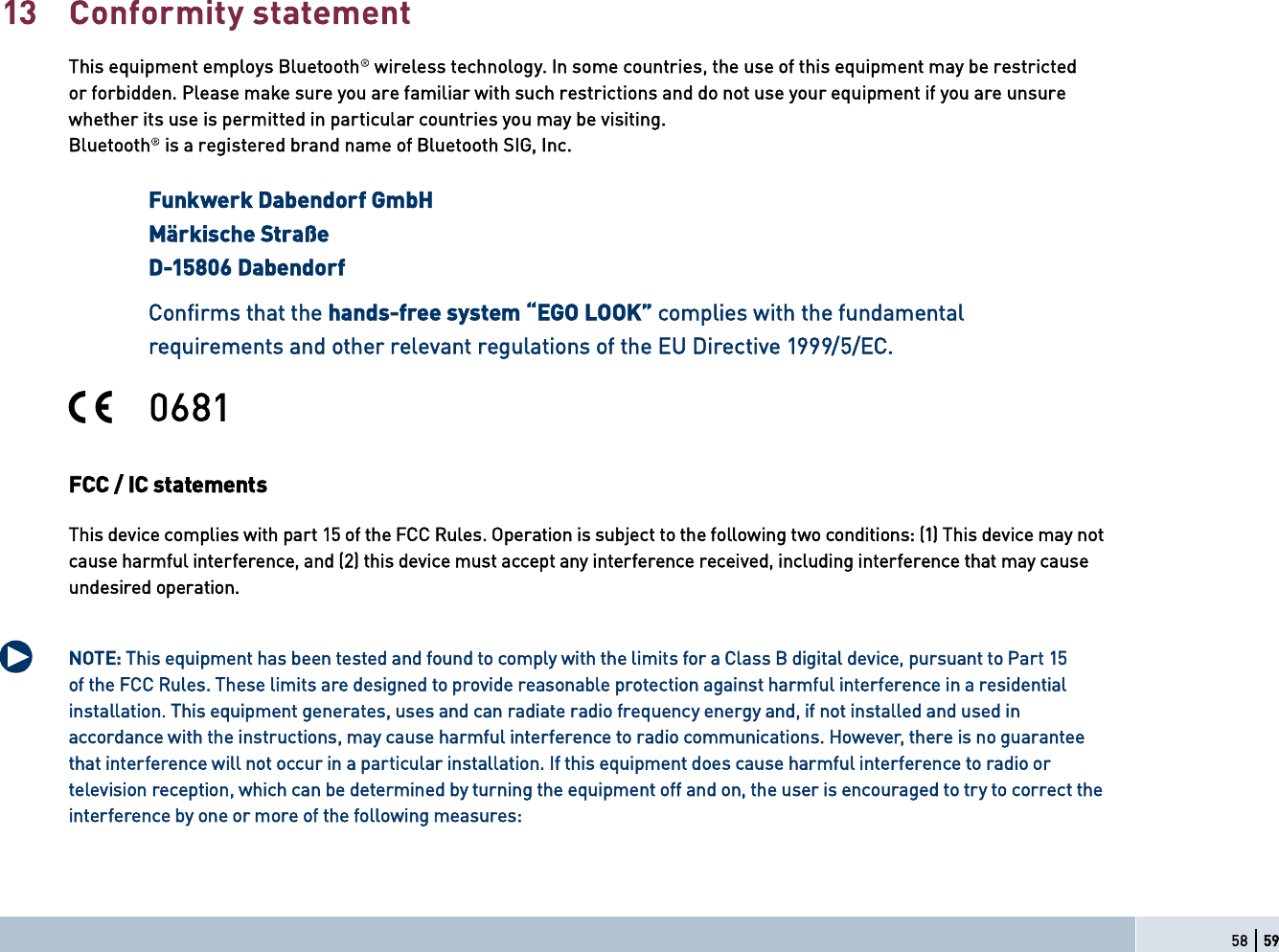 13 Conformity statement

This equipment employs Bluetooth® wireless technology. In some countries, the use of this equipment may be restricted or forbidden. Please make sure you are familiar with such restrictions and do not use your equipment if you are unsure whether its use is permitted in particular countries you may be visiting.
Bluetooth® is a registered brand name of Bluetooth SIG, Inc.

Funkwerk Dabendorf GmbH
Märkische Straße
D-15806 Dabendorf

Confirms that the hands-free system “EGO LOOK” complies with the fundamental requirements and other relevant regulations of the EU Directive 1999/5/EC.

CE 0681

FCC / IC statements

This device complies with part 15 of the FCC Rules. Operation is subject to the following two conditions: (1) This device may not cause harmful interference, and (2) this device must accept any interference received, including interference that may cause undesired operation.

NOTE: This equipment has been tested and found to comply with the limits for a Class B digital device, pursuant to Part 15 of the FCC Rules. These limits are designed to provide reasonable protection against harmful interference in a residential installation. This equipment generates, uses and can radiate radio frequency energy and, if not installed and used in accordance with the instructions, may cause harmful interference to radio communications. However, there is no guarantee that interference will not occur in a particular installation. If this equipment does cause harmful interference to radio or television reception, which can be determined by turning the equipment off and on, the user is encouraged to try to correct the interference by one or more of the following measures:

58 | 59